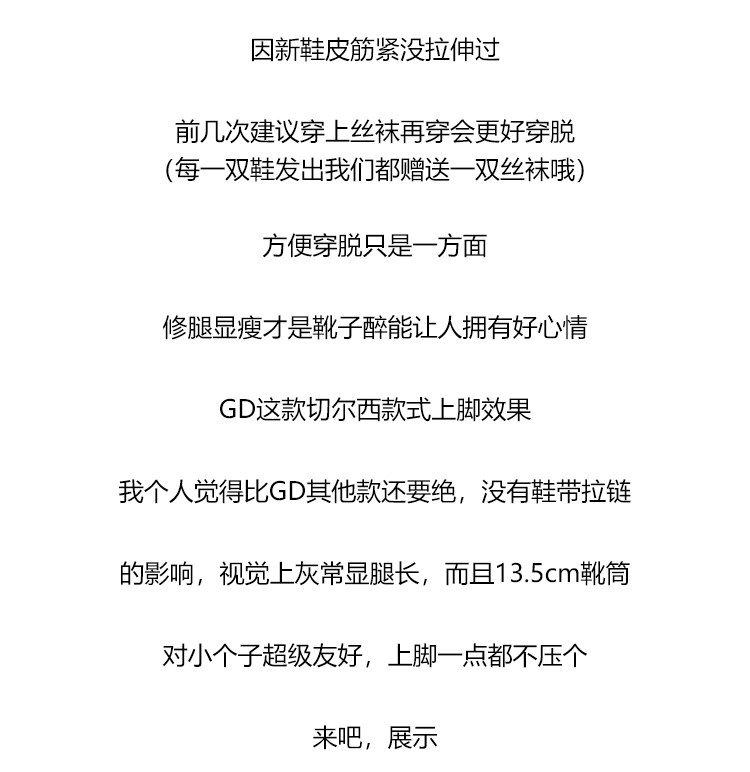 因新鞋皮筋紧没拉伸过

前几次建议穿上丝袜再穿会更好穿脱
(每一双鞋发出我们都赠送一双丝袜哦)

方便穿脱只是一方面

修腿显瘦才是靴子醉能让人拥有好心情

GD这款切尔西款式上脚效果

我个人觉得比GD其他款还要绝，没有鞋带拉链

的影响，视觉上灰常显腿长，而且13.5cm靴筒

对小个子超级友好，上脚一点都不压个

来吧，展示